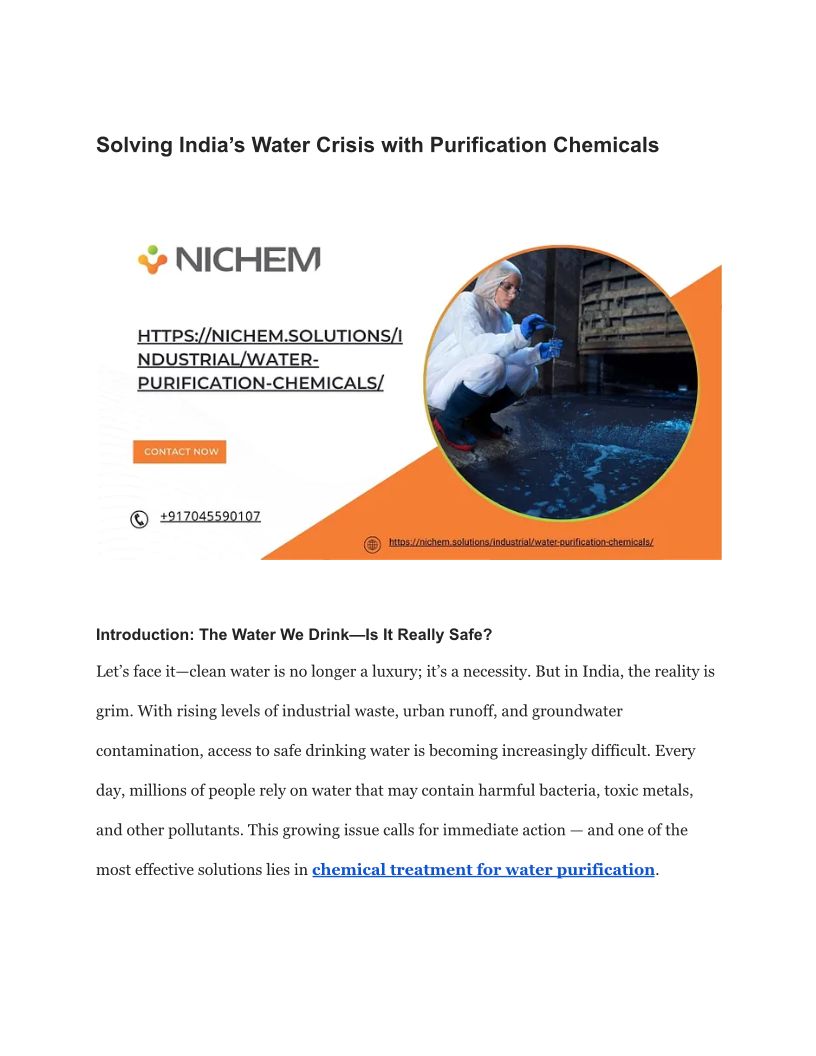 Solving India's Water Crisis with Purification Chemicals

NICHEM

HTTPS://NICHEM.SOLUTIONS/INDUSTRIAL/WATER-PURIFICATION-CHEMICALS/

CONTACT NOW

+917045590107

https://nichem.solutions/industrial/water-purification-chemicals/

Introduction: The Water We Drink—Is It Really Safe?

Let's face it—clean water is no longer a luxury; it's a necessity. But in India, the reality is grim. With rising levels of industrial waste, urban runoff, and groundwater contamination, access to safe drinking water is becoming increasingly difficult. Every day, millions of people rely on water that may contain harmful bacteria, toxic metals, and other pollutants. This growing issue calls for immediate action — and one of the most effective solutions lies in chemical treatment for water purification.